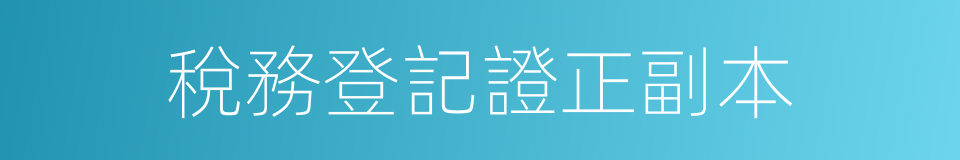 稅務登記證正副本